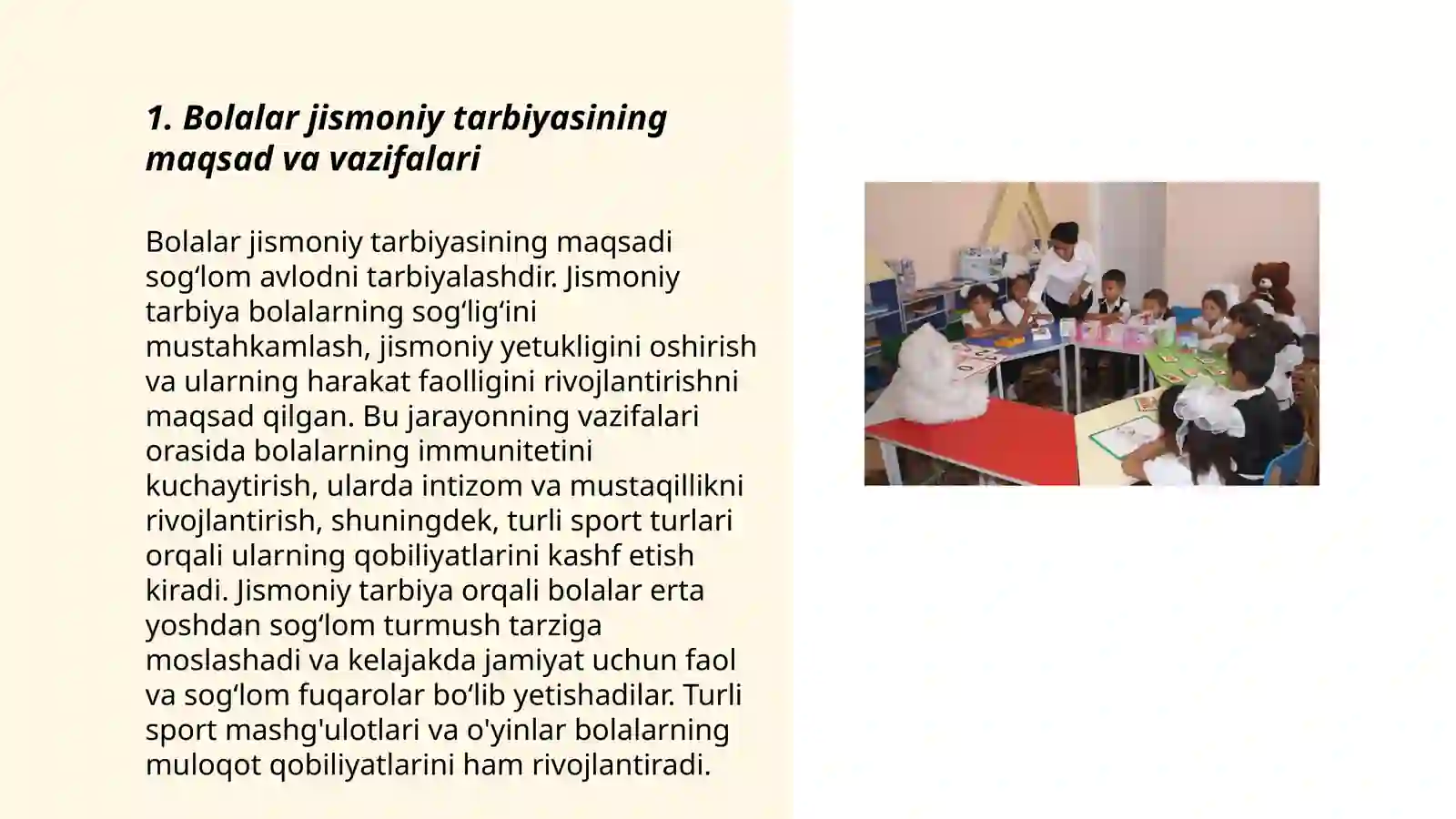 1. Bolalar jismoniy tarbiyasining maqsad va vazifalari

Bolalar jismoniy tarbiyasining maqsadi sog‘lom avlodni tarbiyalashdir. Jismoniy tarbiya bolalarning sog‘lig‘ini mustahkamlash, jismoniy yetukligini oshirish va ularning harakat faolligini rivojlantirishni maqsad qilgan. Bu jarayonning vazifalari orasida bolalarning immunitetini kuchaytirish, ularda intizom va mustaqillikni rivojlantirish, shuningdek, turli sport turlari orqali ularning qobiliyatlarini kashf etish kiradi. Jismoniy tarbiya orqali bolalar erta yoshdan sog‘lom turmush tarziga moslashadi va kelajakda jamiyat uchun faol va sog‘lom fuqarolar bo‘lib yetishadilar. Turli sport mashg'ulotlari va o'yinlar bolalarning muloqot qobiliyatlarini ham rivojlantiradi.